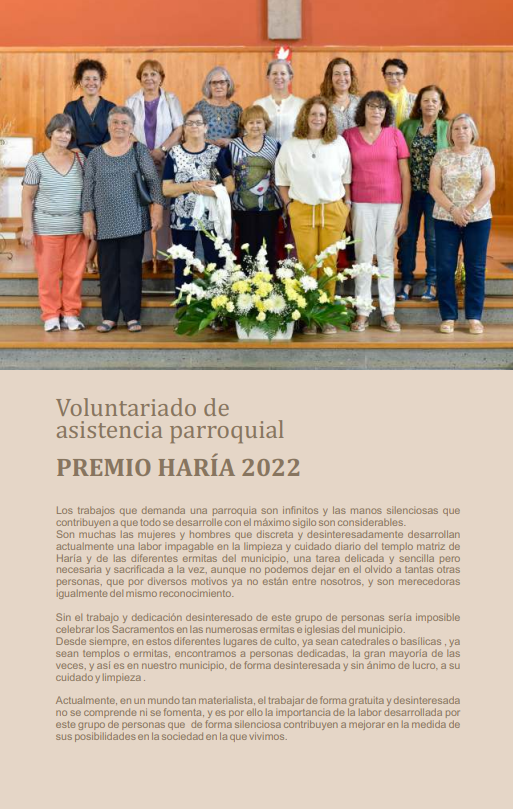 Voluntariado de
asistencia parroquial

PREMIO HARÍA 2022

Los trabajos que demanda una parroquia son infinitos y las manos silenciosas que contribuyen a que todo se desarrolle con el máximo sigilo son considerables.
Son muchas las mujeres y hombres que discreta y desinteresadamente desarrollan actualmente una labor impagable en la limpieza y cuidado diario del templo matriz de Haría y de las diferentes ermitas del municipio, una tarea delicada y sencilla pero necesaria y sacrificada a la vez, aunque no podemos dejar en el olvido a tantas otras personas, que por diversos motivos ya no están entre nosotros, y son merecedoras igualmente del mismo reconocimiento.

Sin el trabajo y dedicación desinteresado de este grupo de personas sería imposible celebrar los Sacramentos en las numerosas ermitas e iglesias del municipio.
Desde siempre, en estos diferentes lugares de culto, ya sean catedrales o basílicas , ya sean templos o ermitas, encontramos a personas dedicadas, la gran mayoría de las veces, y así es en nuestro municipio, de forma desinteresada y sin ánimo de lucro, a su cuidado y limpieza .

Actualmente, en un mundo tan materialista, el trabajar de forma gratuita y desinteresada no se comprende ni se fomenta, y es por ello la importancia de la labor desarrollada por este grupo de personas que de forma silenciosa contribuyen a mejorar en la medida de sus posibilidades en la sociedad en la que vivimos.